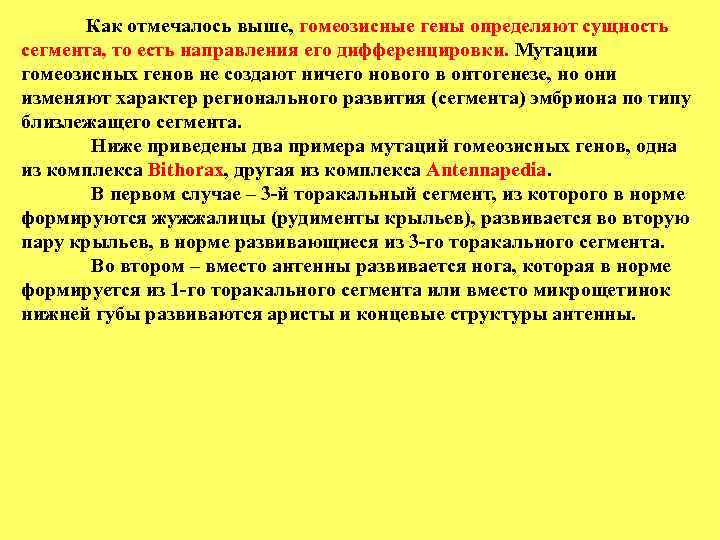 Как отмечалось выше, гомеозисные гены определяют сущность сегмента, то есть направления его дифференцировки. Мутации гомеозисных генов не создают ничего нового в онтогенезе, но они изменяют характер регионального развития (сегмента) эмбриона по типу близлежащего сегмента.

Ниже приведены два примера мутаций гомеозисных генов, одна из комплекса Bithorax, другая из комплекса Antennapedia.

В первом случае – 3-й торакальный сегмент, из которого в норме формируются жужжалицы (рудименты крыльев), развивается во вторую пару крыльев, в норме развивающиеся из 3-го торакального сегмента.

Во втором – вместо антенны развивается нога, которая в норме формируется из 1-го торакального сегмента или вместо микрощетинок нижней губы развиваются аристы и концевые структуры антенны.